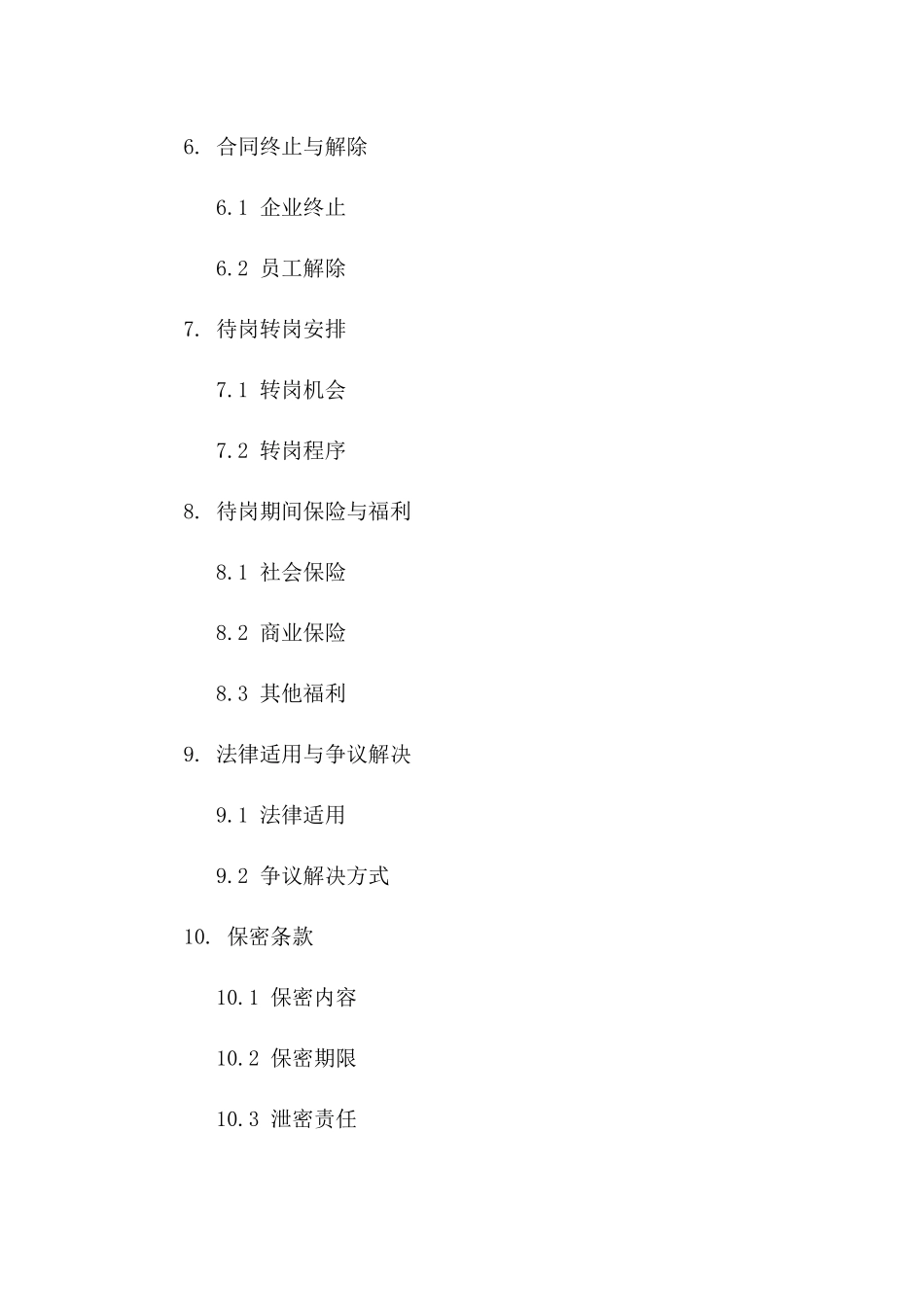 6. 合同终止与解除

6.1 企业终止

6.2 员工解除

7. 待岗转岗安排

7.1 转岗机会

7.2 转岗程序

8. 待岗期间保险与福利

8.1 社会保险

8.2 商业保险

8.3 其他福利

9. 法律适用与争议解决

9.1 法律适用

9.2 争议解决方式

10. 保密条款

10.1 保密内容

10.2 保密期限

10.3 泄密责任